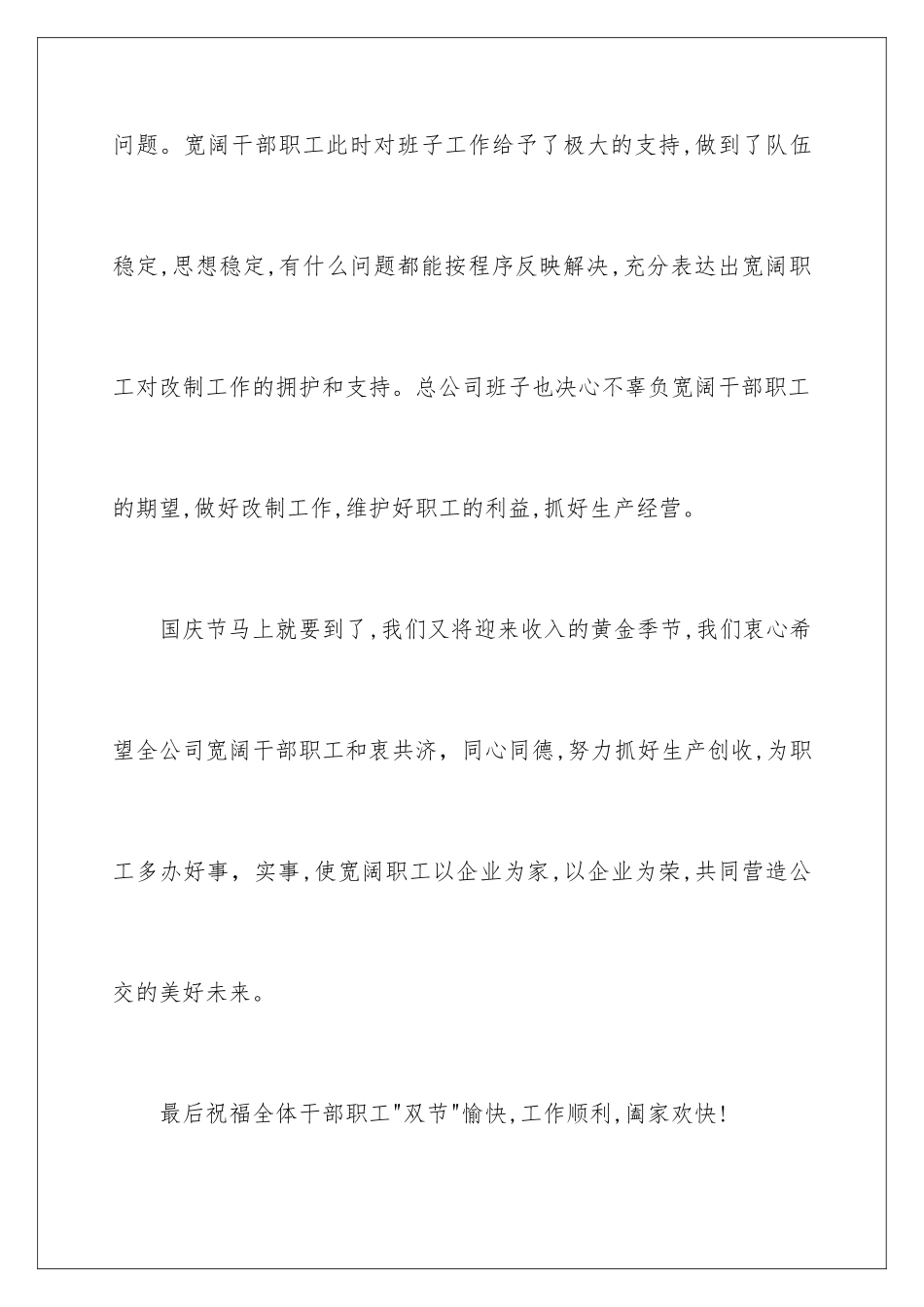 问题。宽阔干部职工此时对班子工作给予了极大的支持,做到了队伍稳定,思想稳定,有什么问题都能按程序反映解决,充分表达出宽阔职工对改制工作的拥护和支持。总公司班子也决心不辜负宽阔干部职工的期望,做好改制工作,维护好职工的利益,抓好生产经营。

国庆节马上就要到了,我们又将迎来收入的黄金季节,我们衷心希望全公司宽阔干部职工和衷共济，同心同德,努力抓好生产创收,为职工多办好事，实事,使宽阔职工以企业为家,以企业为荣,共同营造公交的美好未来。

最后祝福全体干部职工"双节"愉快,工作顺利,阖家欢快!